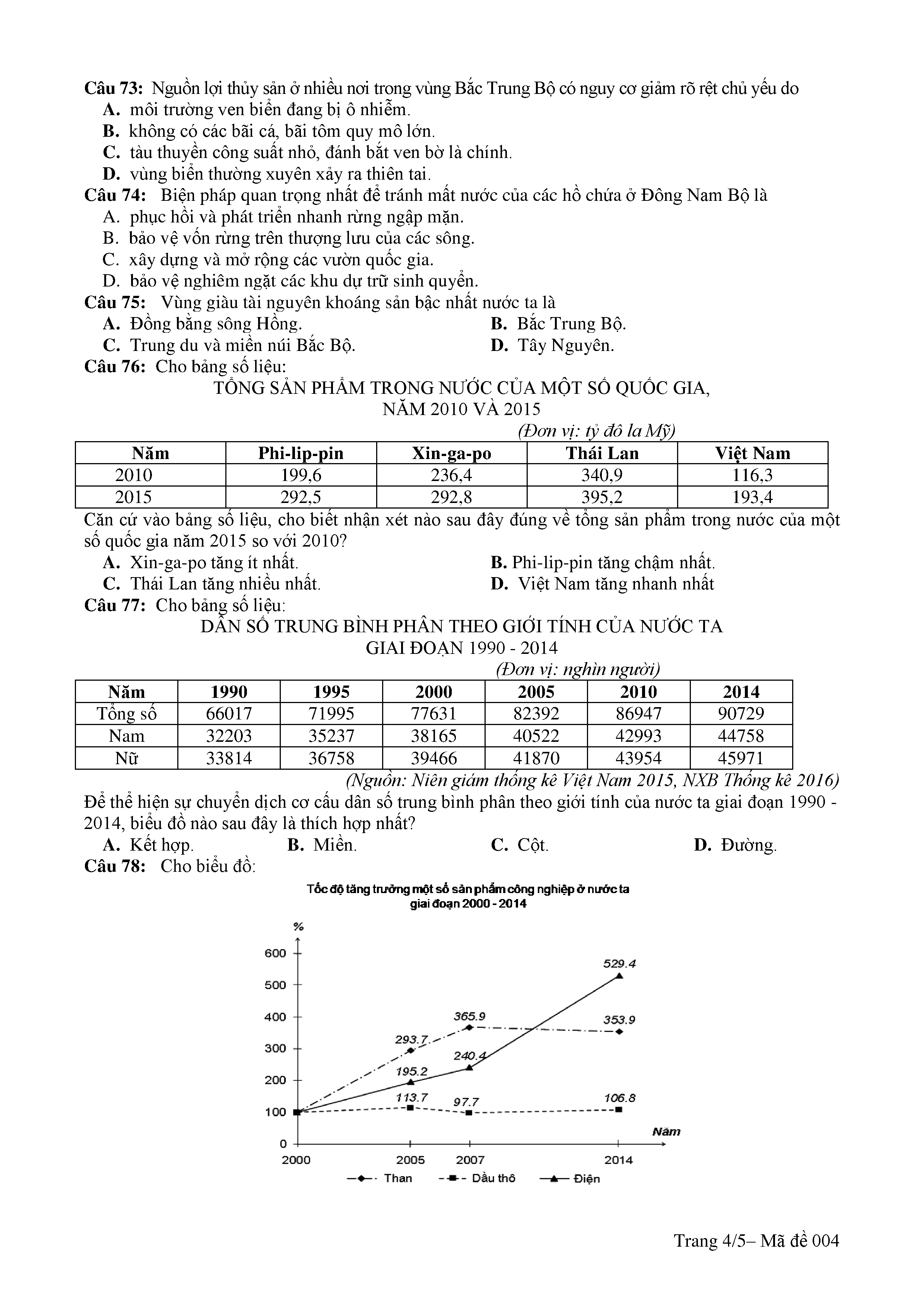 **Câu 73:** Nguồn lợi thủy sản ở nhiều nơi trong vùng Bắc Trung Bộ có nguy cơ giảm rõ rệt chủ yếu do
**A.** môi trường ven biển đang bị ô nhiễm.
**B.** không có các bãi cá, bãi tôm quy mô lớn.
**C.** tàu thuyền công suất nhỏ, đánh bắt ven bờ là chính.
**D.** vùng biển thường xuyên xảy ra thiên tai.
**Câu 74:** Biện pháp quan trọng nhất để tránh mất nước của các hồ chứa ở Đông Nam Bộ là
A. phục hồi và phát triển nhanh rừng ngập mặn.
B. bảo vệ vốn rừng trên thượng lưu của các sông.
C. xây dựng và mở rộng các vườn quốc gia.
D. bảo vệ nghiêm ngặt các khu dự trữ sinh quyển.
**Câu 75:** Vùng giàu tài nguyên khoáng sản bậc nhất nước ta là
**A.** Đồng bằng sông Hồng.
**B.** Bắc Trung Bộ.
**C.** Trung du và miền núi Bắc Bộ.
**D.** Tây Nguyên.
**Câu 76:** Cho bảng số liệu:
TỔNG SẢN PHẨM TRONG NƯỚC CỦA MỘT SỐ QUỐC GIA, NĂM 2010 VÀ 2015
*(Đơn vị: tỷ đô la Mỹ)*

| Năm | Phi-lip-pin | Xin-ga-po | Thái Lan | Việt Nam |
|---|---|---|---|---|
| 2010 | 199,6 | 236,4 | 340,9 | 116,3 |
| 2015 | 292,5 | 292,8 | 395,2 | 193,4 |

Căn cứ vào bảng số liệu, cho biết nhận xét nào sau đây đúng về tổng sản phẩm trong nước của một số quốc gia năm 2015 so với 2010?
**A.** Xin-ga-po tăng ít nhất.
**B.** Phi-lip-pin tăng chậm nhất.
**C.** Thái Lan tăng nhiều nhất.
**D.** Việt Nam tăng nhanh nhất
**Câu 77:** Cho bảng số liệu:
DÂN SỐ TRUNG BÌNH PHÂN THEO GIỚI TÍNH CỦA NƯỚC TA GIAI ĐOẠN 1990 - 2014
*(Đơn vị: nghìn người)*

| Năm | 1990 | 1995 | 2000 | 2005 | 2010 | 2014 |
|---|---|---|---|---|---|---|
| Tổng số | 66017 | 71995 | 77631 | 82392 | 86947 | 90729 |
| Nam | 32203 | 35237 | 38165 | 40522 | 42993 | 44758 |
| Nữ | 33814 | 36758 | 39466 | 41870 | 43954 | 45971 |

*(Nguồn: Niên giám thống kê Việt Nam 2015, NXB Thống kê 2016)*
Để thể hiện sự chuyển dịch cơ cấu dân số trung bình phân theo giới tính của nước ta giai đoạn 1990 - 2014, biểu đồ nào sau đây là thích hợp nhất?
**A.** Kết hợp.
**B.** Miền.
**C.** Cột.
**D.** Đường.
**Câu 78:** Cho biểu đồ:
Tốc độ tăng trưởng một số sản phẩm công nghiệp ở nước ta giai đoạn 2000 - 2014
%
600
500
400
300
200
100
0
529.4
365.9
353.9
293.7
240.4
195.2
113.7
97.7
106.8
Năm
2000
2005
2007
2014
Than
Dầu thô
Điện

Trang 4/5– Mã đề 004